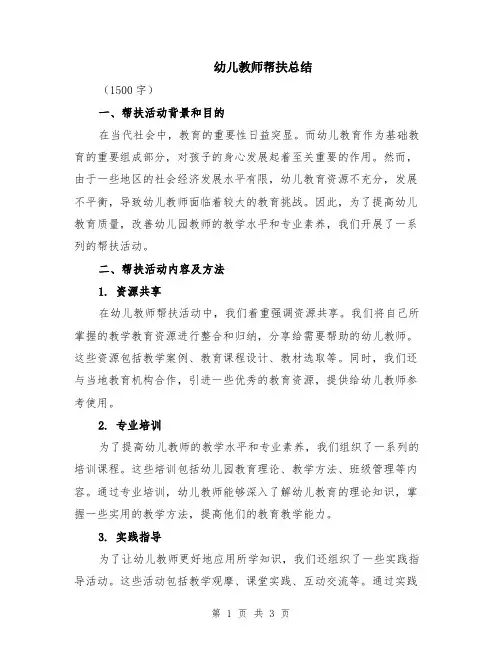 幼儿教师帮扶总结

（1500字）

一、帮扶活动背景和目的

在当代社会中，教育的重要性日益突显。而幼儿教育作为基础教育的重要组成部分，对孩子的身心发展起着至关重要的作用。然而，由于一些地区的社会经济发展水平有限，幼儿教育资源不充分，发展不平衡，导致幼儿教师面临着较大的教育挑战。因此，为了提高幼儿教育质量，改善幼儿园教师的教学水平和专业素养，我们开展了一系列的帮扶活动。

二、帮扶活动内容及方法

1. 资源共享

在幼儿教师帮扶活动中，我们着重强调资源共享。我们将自己所掌握的教学教育资源进行整合和归纳，分享给需要帮助的幼儿教师。这些资源包括教学案例、教育课程设计、教材选取等。同时，我们还与当地教育机构合作，引进一些优秀的教育资源，提供给幼儿教师参考使用。

2. 专业培训

为了提高幼儿教师的教学水平和专业素养，我们组织了一系列的培训课程。这些培训包括幼儿园教育理论、教学方法、班级管理等内容。通过专业培训，幼儿教师能够深入了解幼儿教育的理论知识，掌握一些实用的教学方法，提高他们的教育教学能力。

3. 实践指导

为了让幼儿教师更好地应用所学知识，我们还组织了一些实践指导活动。这些活动包括教学观摩、课堂实践、互动交流等。通过实践

第 1 页 共 3 页